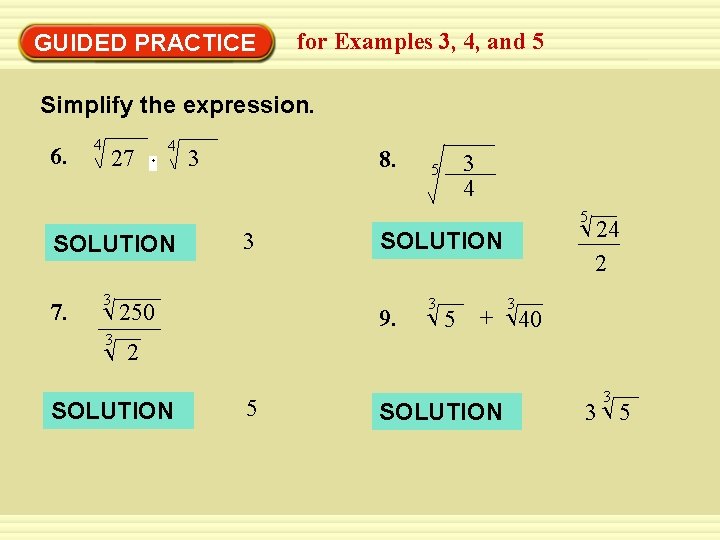 GUIDED PRACTICE for Examples 3, 4, and 5

Simplify the expression.

6. $\sqrt[4]{27} \cdot \sqrt[4]{3}$

SOLUTION 3

7. $\frac{\sqrt[3]{250}}{\sqrt[3]{2}}$

SOLUTION 5

8. $\sqrt[5]{\frac{3}{4}}$

SOLUTION $\frac{\sqrt[5]{24}}{2}$

9. $\sqrt[3]{5} + \sqrt[3]{40}$

SOLUTION $3\sqrt[3]{5}$